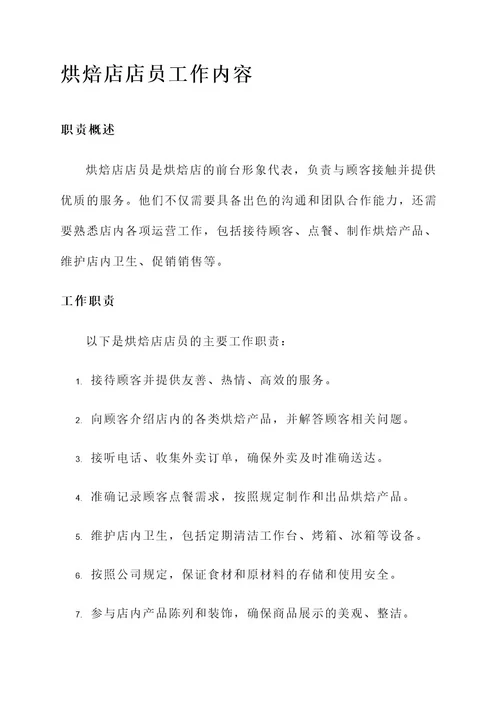 烘焙店店员工作内容

职责概述

烘焙店店员是烘焙店的前台形象代表，负责与顾客接触并提供优质的服务。他们不仅需要具备出色的沟通和团队合作能力，还需要熟悉店内各项运营工作，包括接待顾客、点餐、制作烘焙产品、维护店内卫生、促销销售等。

工作职责

以下是烘焙店店员的主要工作职责：

1. 接待顾客并提供友善、热情、高效的服务。

2. 向顾客介绍店内的各类烘焙产品，并解答顾客相关问题。

3. 接听电话、收集外卖订单，确保外卖及时准确送达。

4. 准确记录顾客点餐需求，按照规定制作和出品烘焙产品。

5. 维护店内卫生，包括定期清洁工作台、烤箱、冰箱等设备。

6. 按照公司规定，保证食材和原材料的存储和使用安全。

7. 参与店内产品陈列和装饰，确保商品展示的美观、整洁。